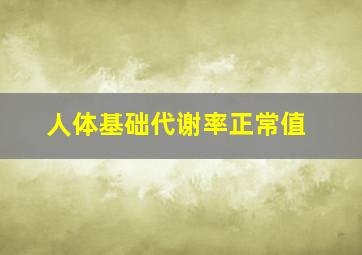 人体基础代谢率正常值